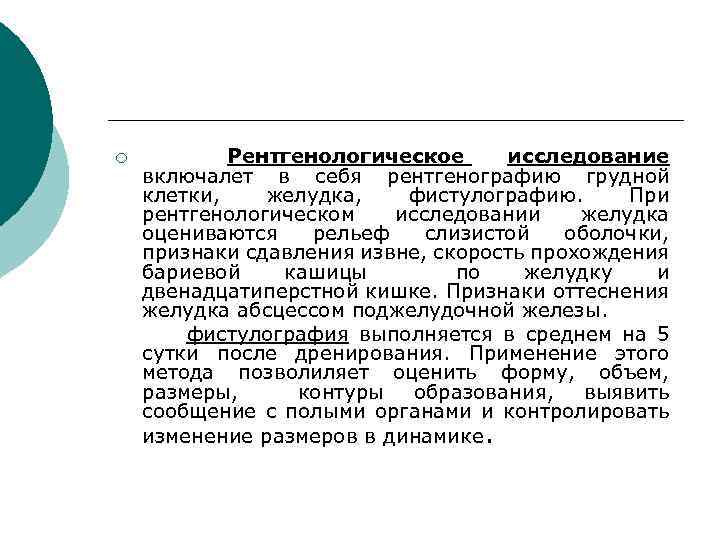 Рентгенологическое исследование включалет в себя рентгенографию грудной клетки, желудка, фистулографию. При рентгенологическом исследовании желудка оцениваются рельеф слизистой оболочки, признаки сдавления извне, скорость прохождения бариевой кашицы по желудку и двенадцатиперстной кишке. Признаки оттеснения желудка абсцессом поджелудочной железы.

фистулография выполняется в среднем на 5 сутки после дренирования. Применение этого метода позволиляет оценить форму, объем, размеры, контуры образования, выявить сообщение с полыми органами и контролировать изменение размеров в динамике.